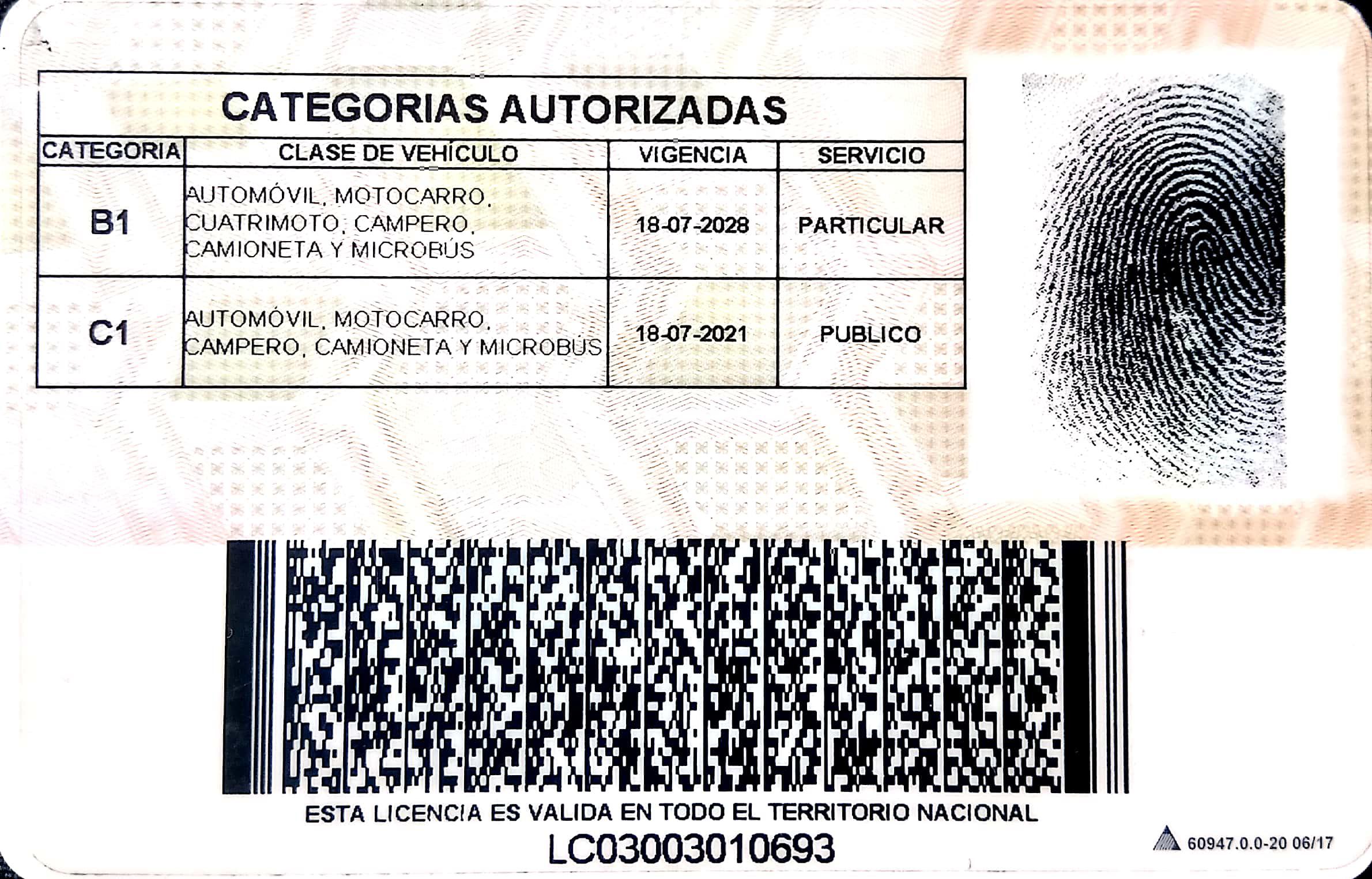 CATEGORIAS AUTORIZADAS

| CATEGORIA | CLASE DE VEHÍCULO | VIGENCIA | SERVICIO |
|---|---|---|---|
| B1 | AUTOMÓVIL, MOTOCARRO, CUATRIMOTO, CAMPERO, CAMIONETA Y MICROBÚS | 18-07-2028 | PARTICULAR |
| C1 | AUTOMÓVIL, MOTOCARRO, CAMPERO, CAMIONETA Y MICROBÚS | 18-07-2021 | PUBLICO |

ESTA LICENCIA ES VALIDA EN TODO EL TERRITORIO NACIONAL

LC03003010693

60947.0.0-20 06/17